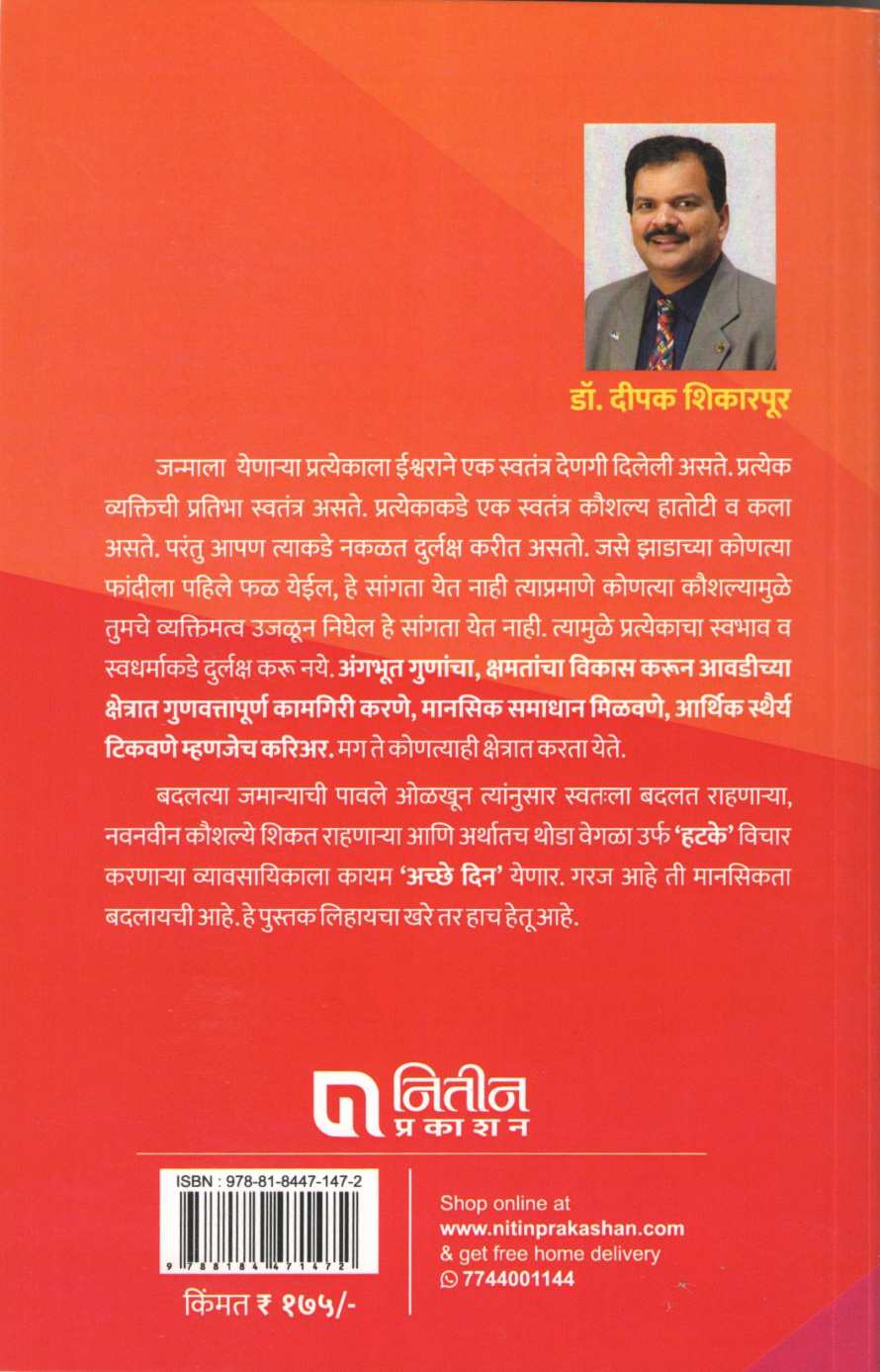 डॉ. दीपक शिकारपूर

जन्माला येणाऱ्या प्रत्येकाला ईश्वराने एक स्वतंत्र देणगी दिलेली असते. प्रत्येक व्यक्तिची प्रतिभा स्वतंत्र असते. प्रत्येकाकडे एक स्वतंत्र कौशल्य हातोटी व कला असते. परंतु आपण त्याकडे नकळत दुर्लक्ष करीत असतो. जसे झाडाच्या कोणत्या फांदीला पहिले फळ येईल, हे सांगता येत नाही त्याप्रमाणे कोणत्या कौशल्यामुळे तुमचे व्यक्तिमत्व उजळून निघेल हे सांगता येत नाही. त्यामुळे प्रत्येकाचा स्वभाव व स्वधर्माकडे दुर्लक्ष करू नये. अंगभूत गुणांचा, क्षमतांचा विकास करून आवडीच्या क्षेत्रात गुणवत्तापूर्ण कामगिरी करणे, मानसिक समाधान मिळवणे, आर्थिक स्थैर्य टिकवणे म्हणजेच करिअर. मग ते कोणत्याही क्षेत्रात करता येते.

बदलत्या जमान्याची पावले ओळखून त्यांनुसार स्वतःला बदलत राहणाऱ्या, नवनवीन कौशल्ये शिकत राहणाऱ्या आणि अर्थातच थोडा वेगळा उर्फ 'हटके' विचार करणाऱ्या व्यावसायिकाला कायम 'अच्छे दिन' येणार. गरज आहे ती मानसिकता बदलायची आहे. हे पुस्तक लिहायचा खरे तर हाच हेतू आहे.

नितीन प्रकाशन

ISBN : 978-81-8447-147-2

9 788184 471472

किंमत ₹ १७५/-

Shop online at
www.nitinprakashan.com
& get free home delivery
7744001144